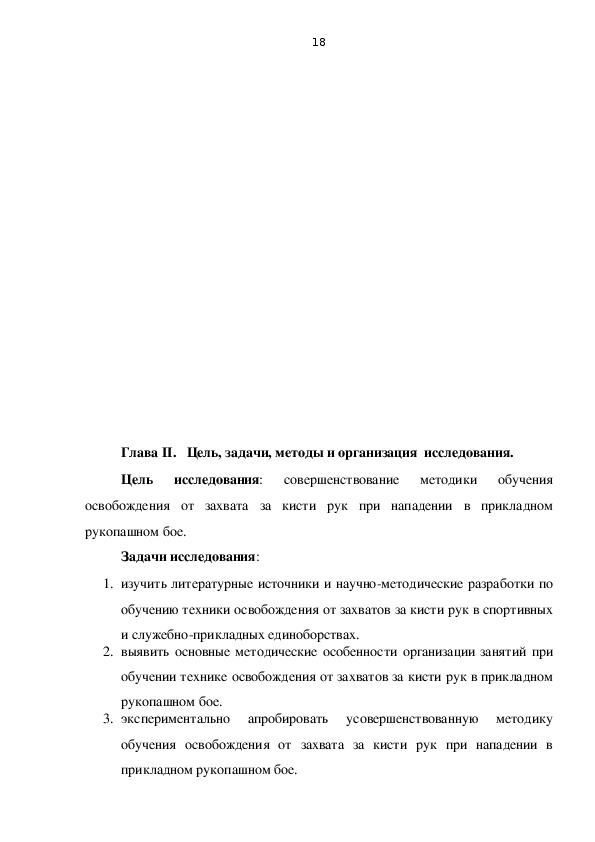 18

Глава II. Цель, задачи, методы и организация исследования.

Цель исследования: совершенствование методики обучения освобождения от захвата за кисти рук при нападении в прикладном рукопашном бое.

Задачи исследования:

1. изучить литературные источники и научно-методические разработки по обучению техники освобождения от захватов за кисти рук в спортивных и служебно-прикладных единоборствах.
2. выявить основные методические особенности организации занятий при обучении технике освобождения от захватов за кисти рук в прикладном рукопашном бое.
3. экспериментально апробировать усовершенствованную методику обучения освобождения от захвата за кисти рук при нападении в прикладном рукопашном бое.